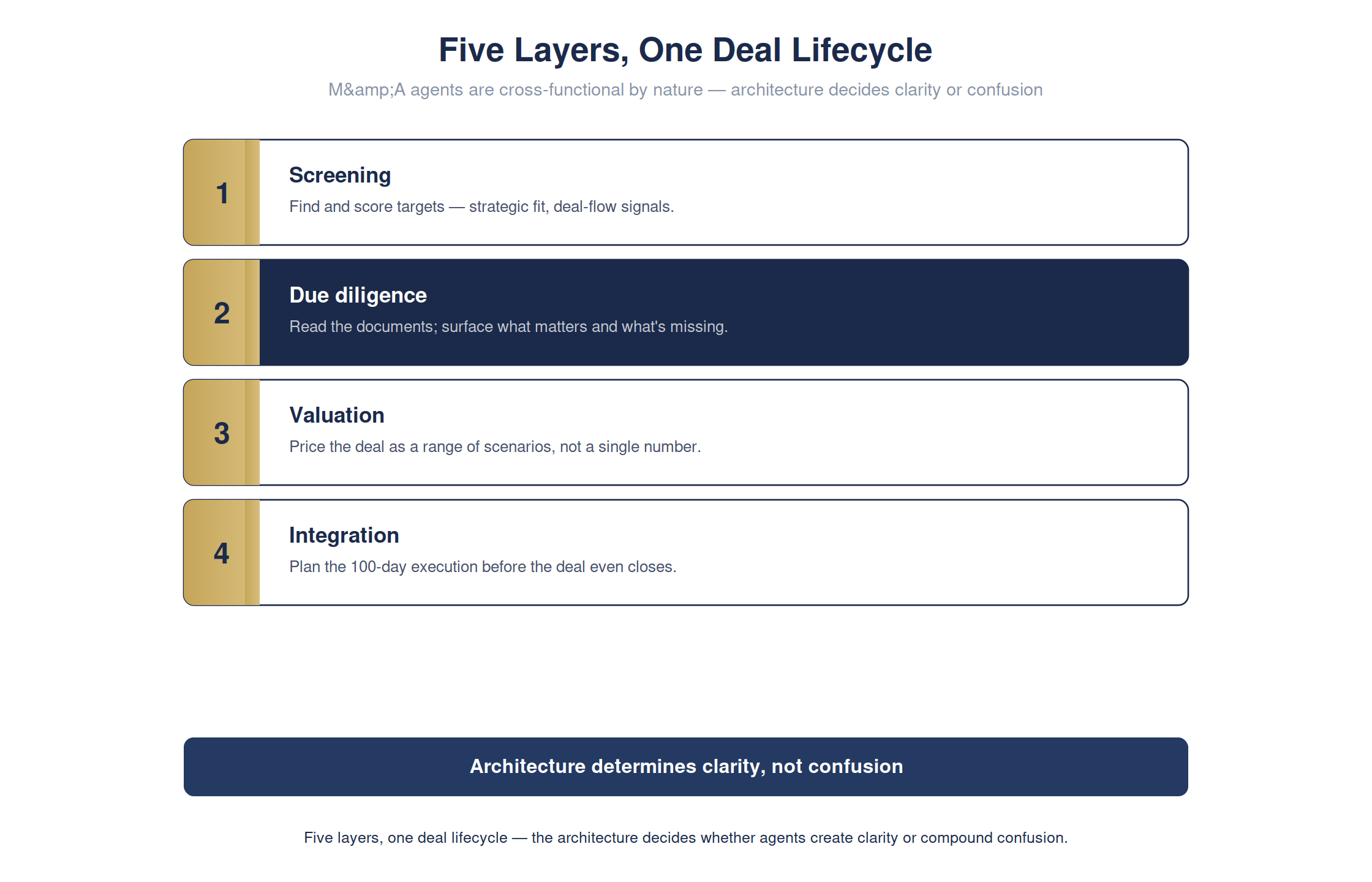 Five Layers, One Deal Lifecycle

M&amp;A agents are cross-functional by nature — architecture decides clarity or confusion

1

Screening

Find and score targets — strategic fit, deal-flow signals.

2

Due diligence

Read the documents; surface what matters and what's missing.

3

Valuation

Price the deal as a range of scenarios, not a single number.

4

Integration

Plan the 100-day execution before the deal even closes.

Architecture determines clarity, not confusion

Five layers, one deal lifecycle — the architecture decides whether agents create clarity or compound confusion.